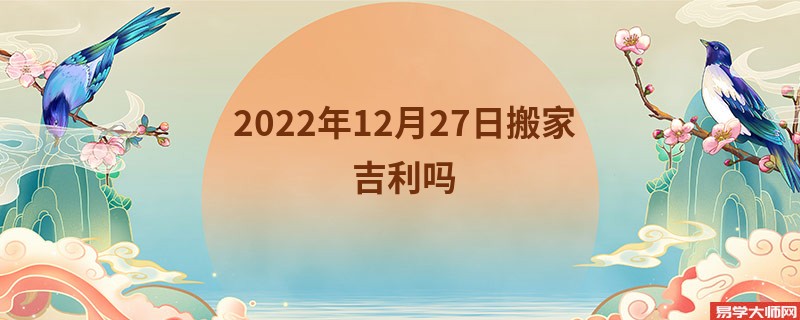 2022年12月27日搬家吉利吗

易学大师网